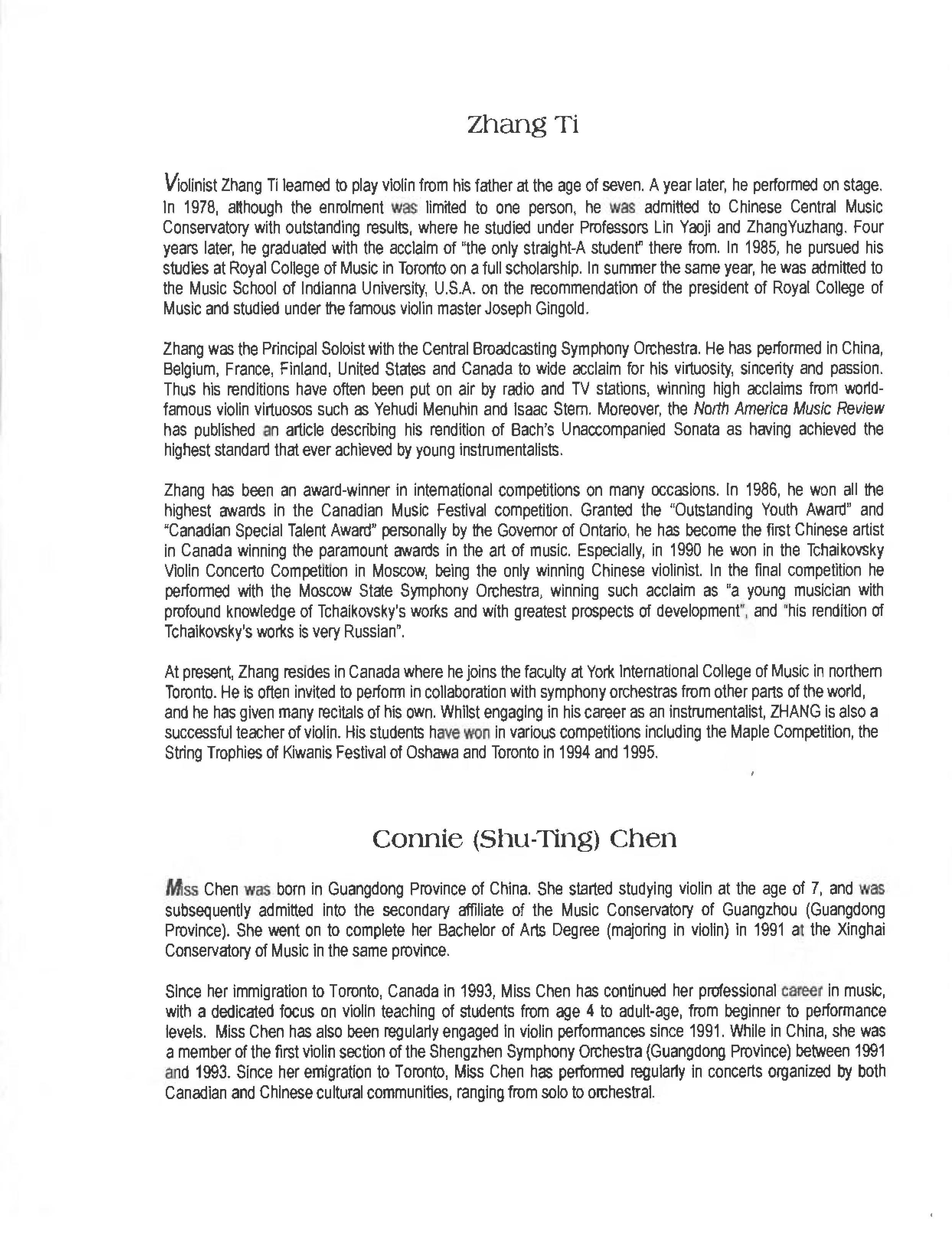 Zhang Ti

Violinist Zhang Ti learned to play violin from his father at the age of seven. A year later, he performed on stage. In 1978, although the enrolment was limited to one person, he was admitted to Chinese Central Music Conservatory with outstanding results, where he studied under Professors Lin Yaoji and ZhangYuzhang. Four years later, he graduated with the acclaim of "the only straight-A student" there from. In 1985, he pursued his studies at Royal College of Music in Toronto on a full scholarship. In summer the same year, he was admitted to the Music School of Indianna University, U.S.A. on the recommendation of the president of Royal College of Music and studied under the famous violin master Joseph Gingold.

Zhang was the Principal Soloist with the Central Broadcasting Symphony Orchestra. He has performed in China, Belgium, France, Finland, United States and Canada to wide acclaim for his virtuosity, sincerity and passion. Thus his renditions have often been put on air by radio and TV stations, winning high acclaims from world-famous violin virtuosos such as Yehudi Menuhin and Isaac Stern. Moreover, the North America Music Review has published an article describing his rendition of Bach's Unaccompanied Sonata as having achieved the highest standard that ever achieved by young instrumentalists.

Zhang has been an award-winner in international competitions on many occasions. In 1986, he won all the highest awards in the Canadian Music Festival competition. Granted the "Outstanding Youth Award" and "Canadian Special Talent Award" personally by the Governor of Ontario, he has become the first Chinese artist in Canada winning the paramount awards in the art of music. Especially, in 1990 he won in the Tchaikovsky Violin Concerto Competition in Moscow, being the only winning Chinese violinist. In the final competition he performed with the Moscow State Symphony Orchestra, winning such acclaim as "a young musician with profound knowledge of Tchaikovsky's works and with greatest prospects of development", and "his rendition of Tchaikovsky's works is very Russian".

At present, Zhang resides in Canada where he joins the faculty at York International College of Music in northern Toronto. He is often invited to perform in collaboration with symphony orchestras from other parts of the world, and he has given many recitals of his own. Whilst engaging in his career as an instrumentalist, ZHANG is also a successful teacher of violin. His students have won in various competitions including the Maple Competition, the String Trophies of Kiwanis Festival of Oshawa and Toronto in 1994 and 1995.

Connie (Shu-Ting) Chen

Miss Chen was born in Guangdong Province of China. She started studying violin at the age of 7, and was subsequently admitted into the secondary affiliate of the Music Conservatory of Guangzhou (Guangdong Province). She went on to complete her Bachelor of Arts Degree (majoring in violin) in 1991 at the Xinghai Conservatory of Music in the same province.

Since her immigration to Toronto, Canada in 1993, Miss Chen has continued her professional career in music, with a dedicated focus on violin teaching of students from age 4 to adult-age, from beginner to performance levels. Miss Chen has also been regularly engaged in violin performances since 1991. While in China, she was a member of the first violin section of the Shengzhen Symphony Orchestra (Guangdong Province) between 1991 and 1993. Since her emigration to Toronto, Miss Chen has performed regularly in concerts organized by both Canadian and Chinese cultural communities, ranging from solo to orchestral.